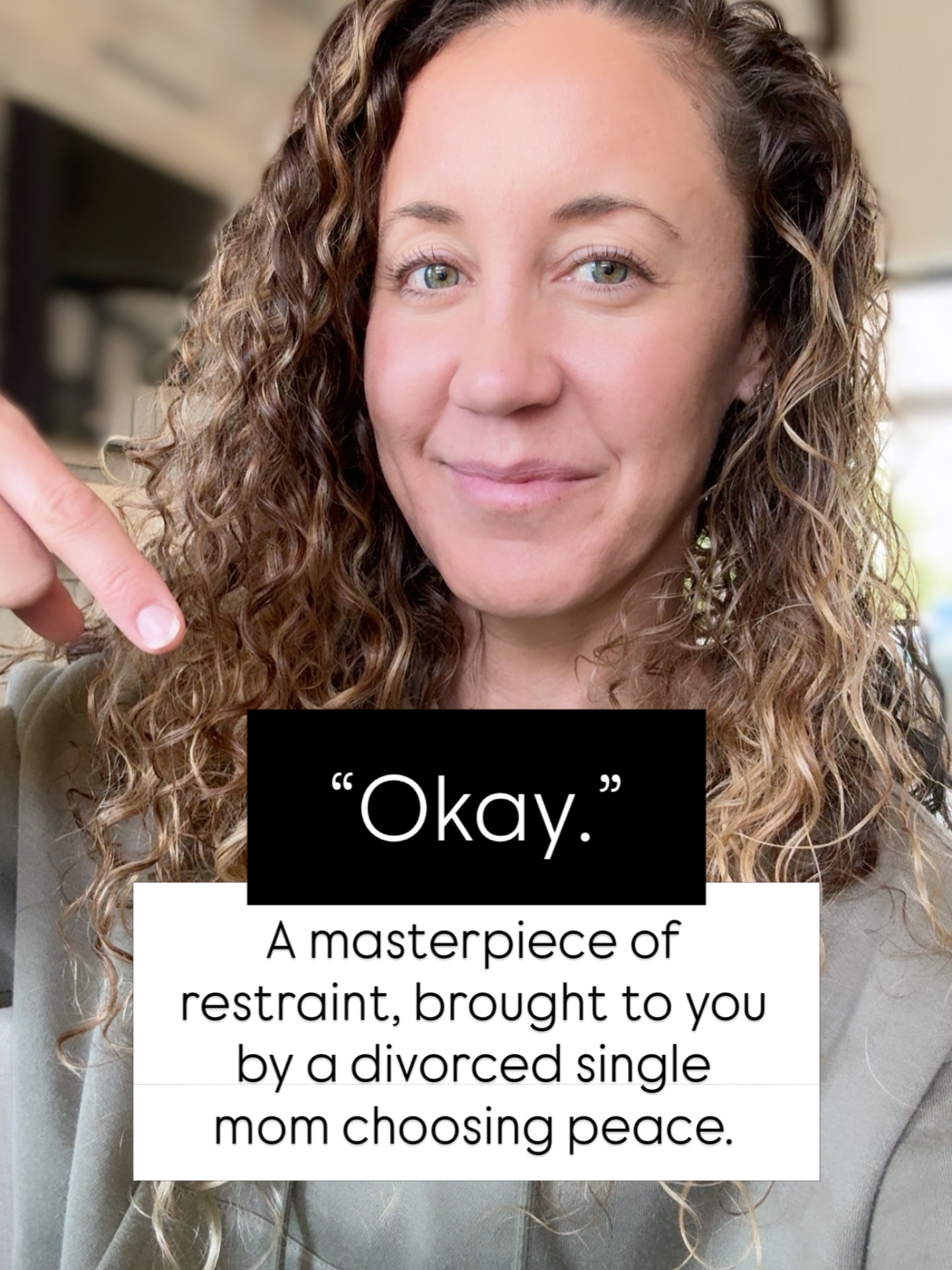 “Okay.”

A masterpiece of restraint, brought to you by a divorced single mom choosing peace.